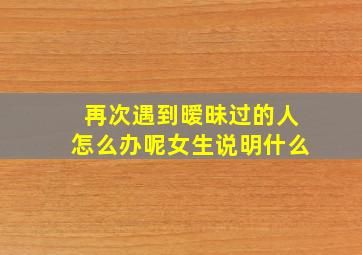 再次遇到暧昧过的人
怎么办呢女生说明什么